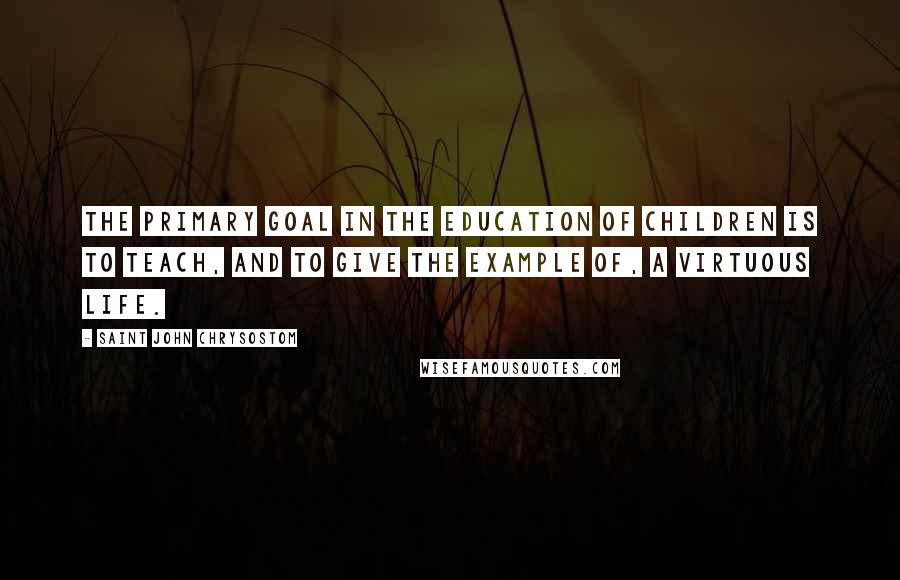 THE PRIMARY GOAL IN THE EDUCATION OF CHILDREN IS TO TEACH, AND TO GIVE THE EXAMPLE OF, A VIRTUOUS LIFE.

- SAINT JOHN CHRYSOSTOM

WISEFAMOUSQUOTES.COM